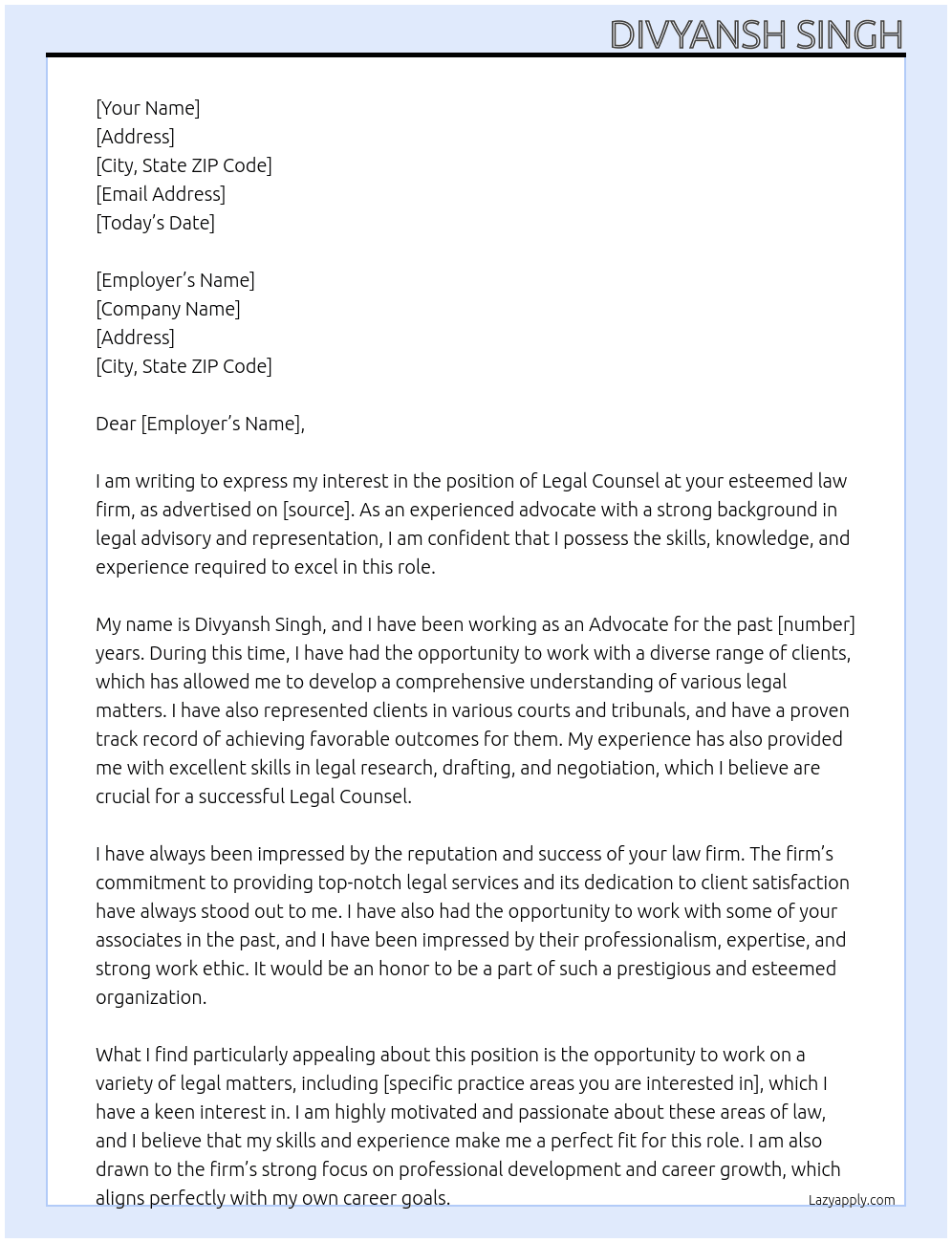 DIVYANSH SINGH

[Your Name]
[Address]
[City, State ZIP Code]
[Email Address]
[Today's Date]

[Employer's Name]
[Company Name]
[Address]
[City, State ZIP Code]

Dear [Employer's Name],

I am writing to express my interest in the position of Legal Counsel at your esteemed law firm, as advertised on [source]. As an experienced advocate with a strong background in legal advisory and representation, I am confident that I possess the skills, knowledge, and experience required to excel in this role.

My name is Divyansh Singh, and I have been working as an Advocate for the past [number] years. During this time, I have had the opportunity to work with a diverse range of clients, which has allowed me to develop a comprehensive understanding of various legal matters. I have also represented clients in various courts and tribunals, and have a proven track record of achieving favorable outcomes for them. My experience has also provided me with excellent skills in legal research, drafting, and negotiation, which I believe are crucial for a successful Legal Counsel.

I have always been impressed by the reputation and success of your law firm. The firm's commitment to providing top-notch legal services and its dedication to client satisfaction have always stood out to me. I have also had the opportunity to work with some of your associates in the past, and I have been impressed by their professionalism, expertise, and strong work ethic. It would be an honor to be a part of such a prestigious and esteemed organization.

What I find particularly appealing about this position is the opportunity to work on a variety of legal matters, including [specific practice areas you are interested in], which I have a keen interest in. I am highly motivated and passionate about these areas of law, and I believe that my skills and experience make me a perfect fit for this role. I am also drawn to the firm's strong focus on professional development and career growth, which aligns perfectly with my own career goals.

Lazyapply.com